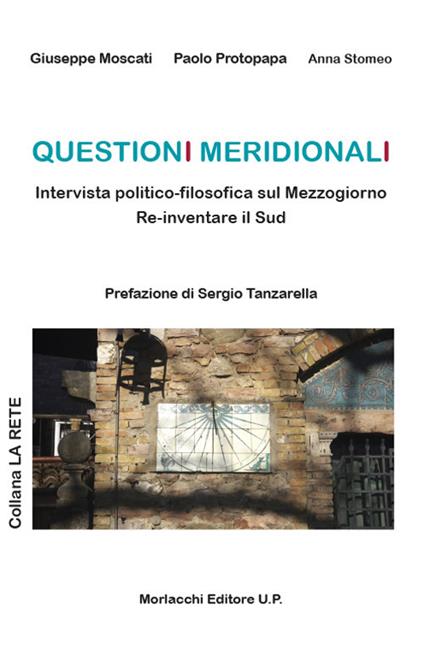 Giuseppe Moscati Paolo Protopapa Anna Stomeo

QUESTIONI MERIDIONALI

Intervista politico-filosofica sul Mezzogiorno
Re-inventare il Sud

Prefazione di Sergio Tanzarella

Collana LA RETE

Morlacchi Editore U.P.